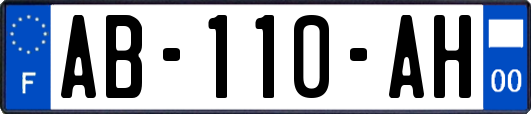 F

AB-110-AH

00